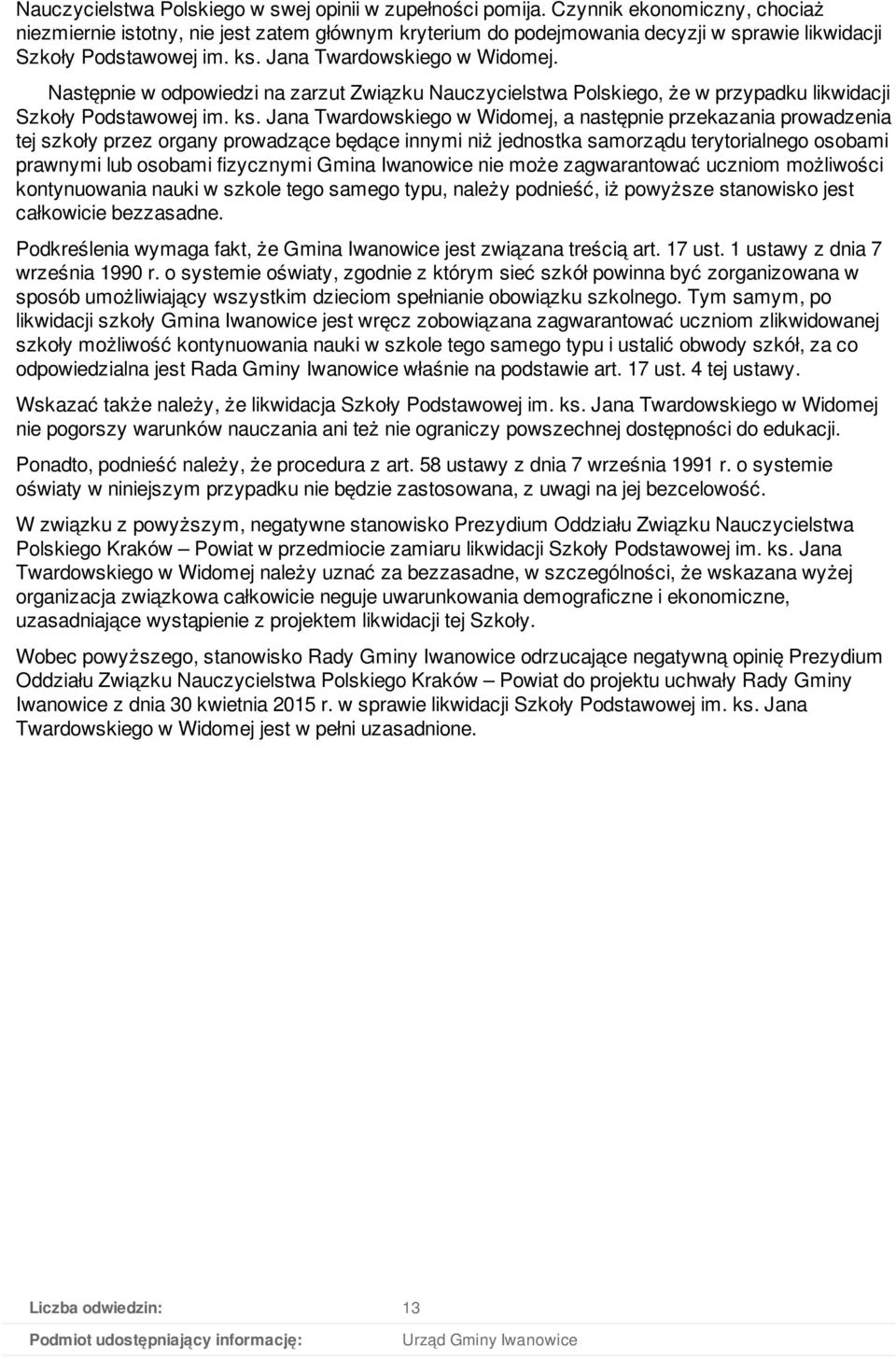 Nauczycielstwa Polskiego w swej opinii w zupełności pomija. Czynnik ekonomiczny, chociaż niezmiernie istotny, nie jest zatem głównym kryterium do podejmowania decyzji w sprawie likwidacji Szkoły Podstawowej im. ks. Jana Twardowskiego w Widomej.

Następnie w odpowiedzi na zarzut Związku Nauczycielstwa Polskiego, że w przypadku likwidacji Szkoły Podstawowej im. ks. Jana Twardowskiego w Widomej, a następnie przekazania prowadzenia tej szkoły przez organy prowadzące będące innymi niż jednostka samorządu terytorialnego osobami prawnymi lub osobami fizycznymi Gmina Iwanowice nie może zagwarantować uczniom możliwości kontynuowania nauki w szkole tego samego typu, należy podnieść, iż powyższe stanowisko jest całkowicie bezzasadne.

Podkreślenia wymaga fakt, że Gmina Iwanowice jest związana treścią art. 17 ust. 1 ustawy z dnia 7 września 1990 r. o systemie oświaty, zgodnie z którym sieć szkół powinna być zorganizowana w sposób umożliwiający wszystkim dzieciom spełnianie obowiązku szkolnego. Tym samym, po likwidacji szkoły Gmina Iwanowice jest wręcz zobowiązana zagwarantować uczniom zlikwidowanej szkoły możliwość kontynuowania nauki w szkole tego samego typu i ustalić obwody szkół, za co odpowiedzialna jest Rada Gminy Iwanowice właśnie na podstawie art. 17 ust. 4 tej ustawy.

Wskazać także należy, że likwidacja Szkoły Podstawowej im. ks. Jana Twardowskiego w Widomej nie pogorszy warunków nauczania ani też nie ograniczy powszechnej dostępności do edukacji.

Ponadto, podnieść należy, że procedura z art. 58 ustawy z dnia 7 września 1991 r. o systemie oświaty w niniejszym przypadku nie będzie zastosowana, z uwagi na jej bezcelowość.

W związku z powyższym, negatywne stanowisko Prezydium Oddziału Związku Nauczycielstwa Polskiego Kraków – Powiat w przedmiocie zamiaru likwidacji Szkoły Podstawowej im. ks. Jana Twardowskiego w Widomej należy uznać za bezzasadne, w szczególności, że wskazana wyżej organizacja związkowa całkowicie neguje uwarunkowania demograficzne i ekonomiczne, uzasadniające wystąpienie z projektem likwidacji tej Szkoły.

Wobec powyższego, stanowisko Rady Gminy Iwanowice odrzucające negatywną opinię Prezydium Oddziału Związku Nauczycielstwa Polskiego Kraków – Powiat do projektu uchwały Rady Gminy Iwanowice z dnia 30 kwietnia 2015 r. w sprawie likwidacji Szkoły Podstawowej im. ks. Jana Twardowskiego w Widomej jest w pełni uzasadnione.

Liczba odwiedzin: 13

Podmiot udostępniający informację: Urząd Gminy Iwanowice